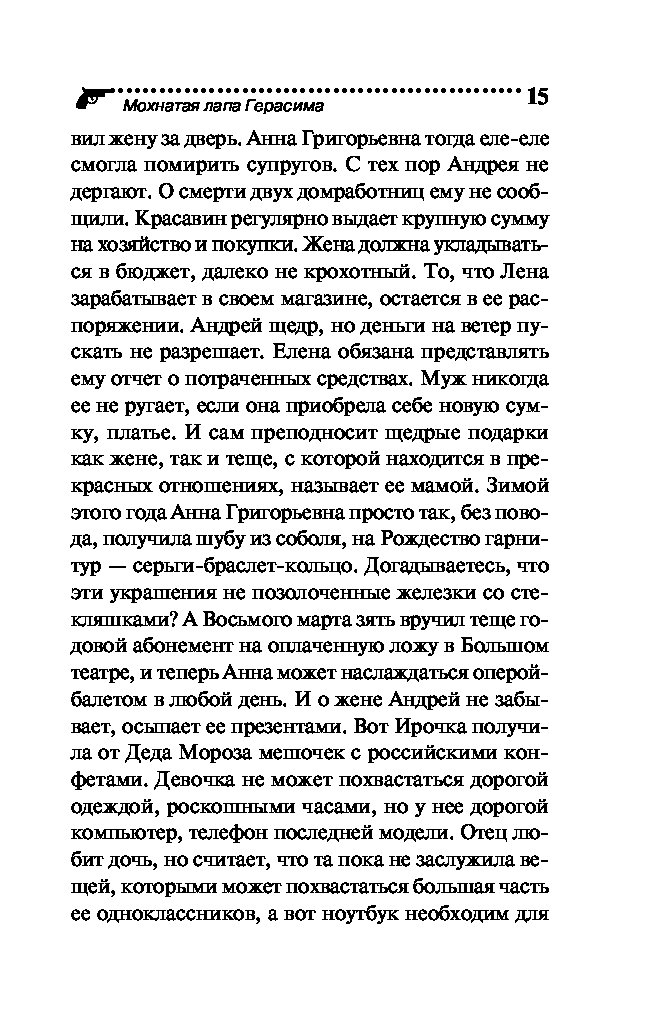 Мохнатая лапа Герасима 15

вил жену за дверь. Анна Григорьевна тогда еле-еле смогла помирить супругов. С тех пор Андрея не дергают. О смерти двух домработниц ему не сообщили. Красавин регулярно выдает крупную сумму на хозяйство и покупки. Жена должна укладываться в бюджет, далеко не крохотный. То, что Лена зарабатывает в своем магазине, остается в ее распоряжении. Андрей щедр, но деньги на ветер пускать не разрешает. Елена обязана представлять ему отчет о потраченных средствах. Муж никогда ее не ругает, если она приобрела себе новую сумку, платье. И сам преподносит щедрые подарки как жене, так и теще, с которой находится в прекрасных отношениях, называет ее мамой. Зимой этого года Анна Григорьевна просто так, без повода, получила шубу из соболя, на Рождество гарнитур — серьги-браслет-кольцо. Догадываетесь, что эти украшения не позолоченные железки со стекляшками? А Восьмого марта зять вручил теще годовой абонемент на оплаченную ложу в Большом театре, и теперь Анна может наслаждаться оперой-балетом в любой день. И о жене Андрей не забывает, осыпает ее презентами. Вот Ирочка получила от Деда Мороза мешочек с российскими конфетами. Девочка не может похвастаться дорогой одеждой, роскошными часами, но у нее дорогой компьютер, телефон последней модели. Отец любит дочь, но считает, что та пока не заслужила вещей, которыми может похвастаться большая часть ее одноклассников, а вот ноутбук необходим для